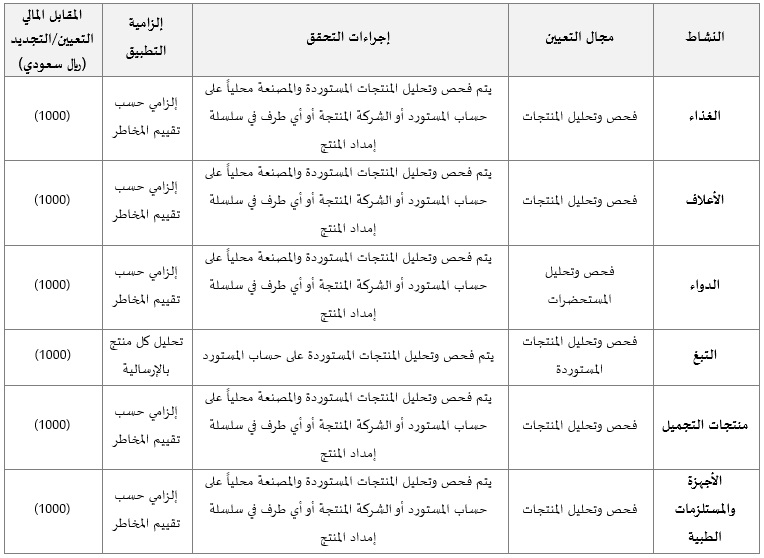 | النشاط | مجال التعيين | إجراءات التحقق | إلزامية التطبيق | المقابل المالي التعيين/التجديد (ريال سعودي) |
|---|---|---|---|---|
| الغذاء | فحص وتحليل المنتجات | يتم فحص وتحليل المنتجات المستوردة والمصنعة محلياً على حساب المستورد أو الشركة المنتجة أو أي طرف في سلسلة إمداد المنتج | إلزامي حسب تقييم المخاطر | (1000) |
| الأعلاف | فحص وتحليل المنتجات | يتم فحص وتحليل المنتجات المستوردة والمصنعة محلياً على حساب المستورد أو الشركة المنتجة أو أي طرف في سلسلة إمداد المنتج | إلزامي حسب تقييم المخاطر | (1000) |
| الدواء | فحص وتحليل المستحضرات | يتم فحص وتحليل المنتجات المستوردة والمصنعة محلياً على حساب المستورد أو الشركة المنتجة أو أي طرف في سلسلة إمداد المنتج | إلزامي حسب تقييم المخاطر | (1000) |
| التبغ | فحص وتحليل المنتجات المستوردة | يتم فحص وتحليل المنتجات المستوردة على حساب المستورد | تحليل كل منتج بالإرسالية | (1000) |
| منتجات التجميل | فحص وتحليل المنتجات | يتم فحص وتحليل المنتجات المستوردة والمصنعة محلياً على حساب المستورد أو الشركة المنتجة أو أي طرف في سلسلة إمداد المنتج | إلزامي حسب تقييم المخاطر | (1000) |
| الأجهزة والمستلزمات الطبية | فحص وتحليل المنتجات | يتم فحص وتحليل المنتجات المستوردة والمصنعة محلياً على حساب المستورد أو الشركة المنتجة أو أي طرف في سلسلة إمداد المنتج | إلزامي حسب تقييم المخاطر | (1000) |